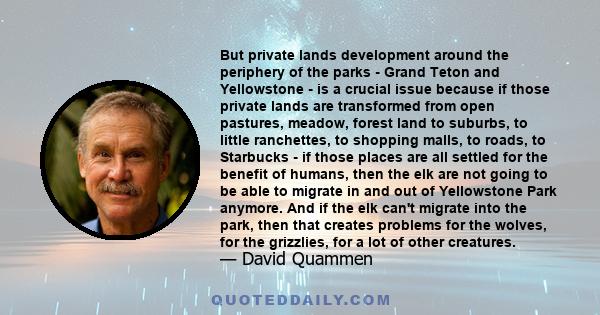 But private lands development around the periphery of the parks - Grand Teton and Yellowstone - is a crucial issue because if those private lands are transformed from open pastures, meadow, forest land to suburbs, to little ranchettes, to shopping malls, to roads, to Starbucks - if those places are all settled for the benefit of humans, then the elk are not going to be able to migrate in and out of Yellowstone Park anymore. And if the elk can't migrate into the park, then that creates problems for the wolves, for the grizzlies, for a lot of other creatures.
— David Quammen

QUOTEDDAILY.COM